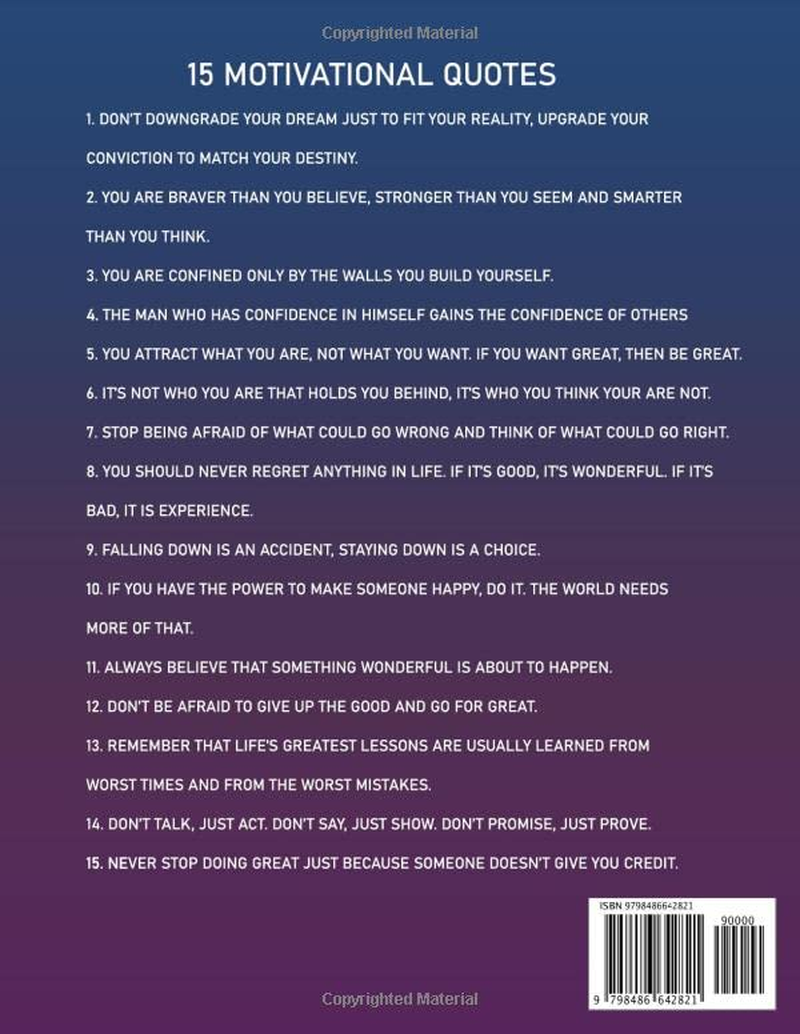 Copyrighted Material

15 MOTIVATIONAL QUOTES

1. DON'T DOWNGRADE YOUR DREAM JUST TO FIT YOUR REALITY, UPGRADE YOUR CONVICTION TO MATCH YOUR DESTINY.

2. YOU ARE BRAVER THAN YOU BELIEVE, STRONGER THAN YOU SEEM AND SMARTER THAN YOU THINK.

3. YOU ARE CONFINED ONLY BY THE WALLS YOU BUILD YOURSELF.

4. THE MAN WHO HAS CONFIDENCE IN HIMSELF GAINS THE CONFIDENCE OF OTHERS

5. YOU ATTRACT WHAT YOU ARE, NOT WHAT YOU WANT. IF YOU WANT GREAT, THEN BE GREAT.

6. IT'S NOT WHO YOU ARE THAT HOLDS YOU BEHIND, IT'S WHO YOU THINK YOUR ARE NOT.

7. STOP BEING AFRAID OF WHAT COULD GO WRONG AND THINK OF WHAT COULD GO RIGHT.

8. YOU SHOULD NEVER REGRET ANYTHING IN LIFE. IF IT'S GOOD, IT'S WONDERFUL. IF IT'S BAD, IT IS EXPERIENCE.

9. FALLING DOWN IS AN ACCIDENT, STAYING DOWN IS A CHOICE.

10. IF YOU HAVE THE POWER TO MAKE SOMEONE HAPPY, DO IT. THE WORLD NEEDS MORE OF THAT.

11. ALWAYS BELIEVE THAT SOMETHING WONDERFUL IS ABOUT TO HAPPEN.

12. DON'T BE AFRAID TO GIVE UP THE GOOD AND GO FOR GREAT.

13. REMEMBER THAT LIFE'S GREATEST LESSONS ARE USUALLY LEARNED FROM WORST TIMES AND FROM THE WORST MISTAKES.

14. DON'T TALK, JUST ACT. DON'T SAY, JUST SHOW. DON'T PROMISE, JUST PROVE.

15. NEVER STOP DOING GREAT JUST BECAUSE SOMEONE DOESN'T GIVE YOU CREDIT.

ISBN 9798486642821
90000
9 798486 642821

Copyrighted Material